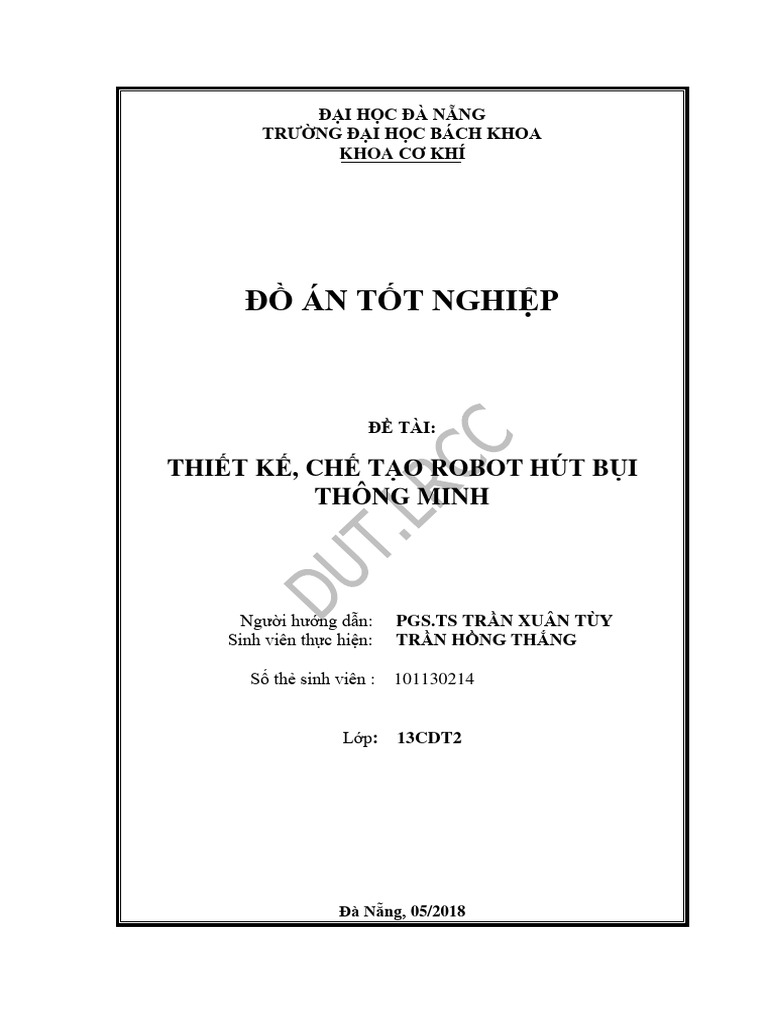 ĐẠI HỌC ĐÀ NẴNG
TRƯỜNG ĐẠI HỌC BÁCH KHOA
KHOA CƠ KHÍ

ĐỒ ÁN TỐT NGHIỆP

ĐỀ TÀI:

THIẾT KẾ, CHẾ TẠO ROBOT HÚT BỤI THÔNG MINH

DUT.LRCC

Người hướng dẫn: PGS.TS TRẦN XUÂN TÙY
Sinh viên thực hiện: TRẦN HỒNG THẮNG

Số thẻ sinh viên : 101130214

Lớp: 13CDT2

Đà Nẵng, 05/2018